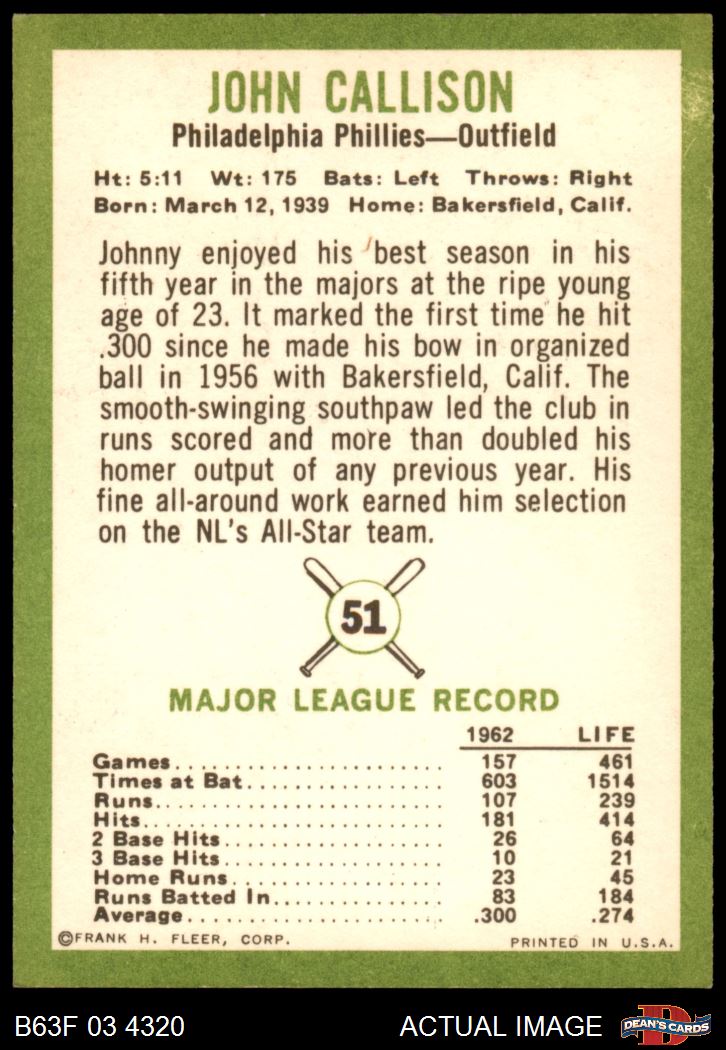 JOHN CALLISON
Philadelphia Phillies—Outfield

Ht: 5:11 Wt: 175 Bats: Left Throws: Right
Born: March 12, 1939 Home: Bakersfield, Calif.

Johnny enjoyed his best season in his fifth year in the majors at the ripe young age of 23. It marked the first time he hit .300 since he made his bow in organized ball in 1956 with Bakersfield, Calif. The smooth-swinging southpaw led the club in runs scored and more than doubled his homer output of any previous year. His fine all-around work earned him selection on the NL's All-Star team.

51

MAJOR LEAGUE RECORD

| | 1962 | LIFE |
|---|---|---|
| Games | 157 | 461 |
| Times at Bat | 603 | 1514 |
| Runs | 107 | 239 |
| Hits | 181 | 414 |
| 2 Base Hits | 26 | 64 |
| 3 Base Hits | 10 | 21 |
| Home Runs | 23 | 45 |
| Runs Batted In | 83 | 184 |
| Average | .300 | .274 |

©FRANK H. FLEER, CORP. PRINTED IN U.S.A.

B63F 03 4320 ACTUAL IMAGE DEAN'S CARDS